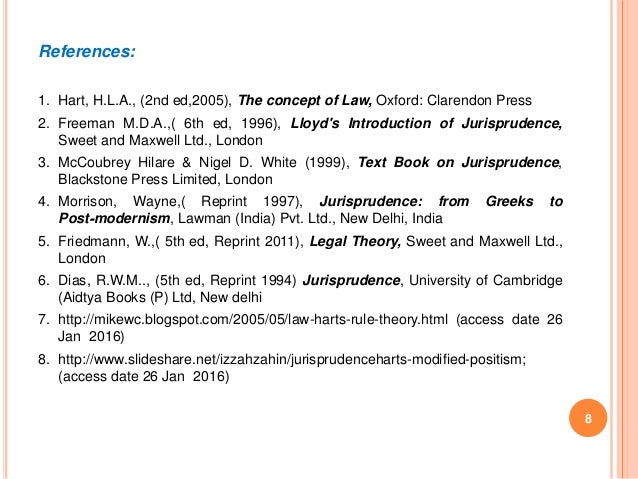 References:

1. Hart, H.L.A., (2nd ed,2005), The concept of Law, Oxford: Clarendon Press
2. Freeman M.D.A.,( 6th ed, 1996), Lloyd's Introduction of Jurisprudence, Sweet and Maxwell Ltd., London
3. McCoubrey Hilare & Nigel D. White (1999), Text Book on Jurisprudence, Blackstone Press Limited, London
4. Morrison, Wayne,( Reprint 1997), Jurisprudence: from Greeks to Post-modernism, Lawman (India) Pvt. Ltd., New Delhi, India
5. Friedmann, W.,( 5th ed, Reprint 2011), Legal Theory, Sweet and Maxwell Ltd., London
6. Dias, R.W.M.., (5th ed, Reprint 1994) Jurisprudence, University of Cambridge (Aidtya Books (P) Ltd, New delhi
7. http://mikewc.blogspot.com/2005/05/law-harts-rule-theory.html (access date 26 Jan 2016)
8. http://www.slideshare.net/izzahzahin/jurisprudenceharts-modified-positism; (access date 26 Jan 2016)

8